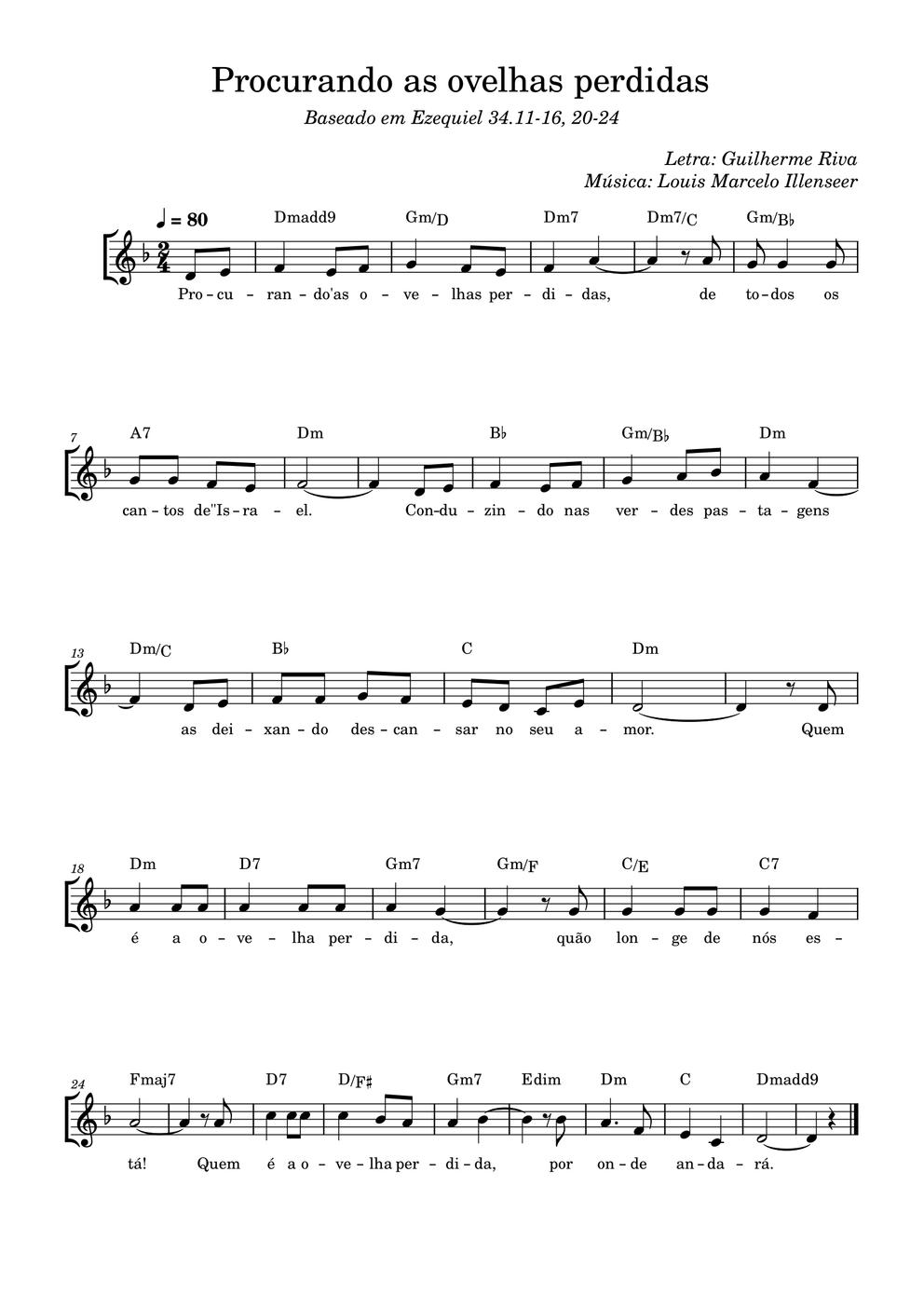 Procurando as ovelhas perdidas

Baseado em Ezequiel 34.11-16, 20-24

Letra: Guilherme Riva
Música: Louis Marcelo Illenseer

♩ = 80

Dmadd9 Gm/D Dm7 Dm7/C Gm/B♭

Pro - cu - ran - do'as o - ve - lhas per - di - das, de to - dos os

7

A7 Dm B♭ Gm/B♭ Dm

can - tos de"Is - ra - el. Con - du - zin - do nas ver - des pas - ta - gens

13

Dm/C B♭ C Dm

as dei - xan - do des - can - sar no seu a - mor. Quem

18

Dm D7 Gm7 Gm/F C/E C7

é a o - ve - lha per - di - da, quão lon - ge de nós es -

24

Fmaj7 D7 D/F♯ Gm7 Edim Dm C Dmadd9

tá! Quem é a o - ve - lha per - di - da, por on - de an - da - rá.